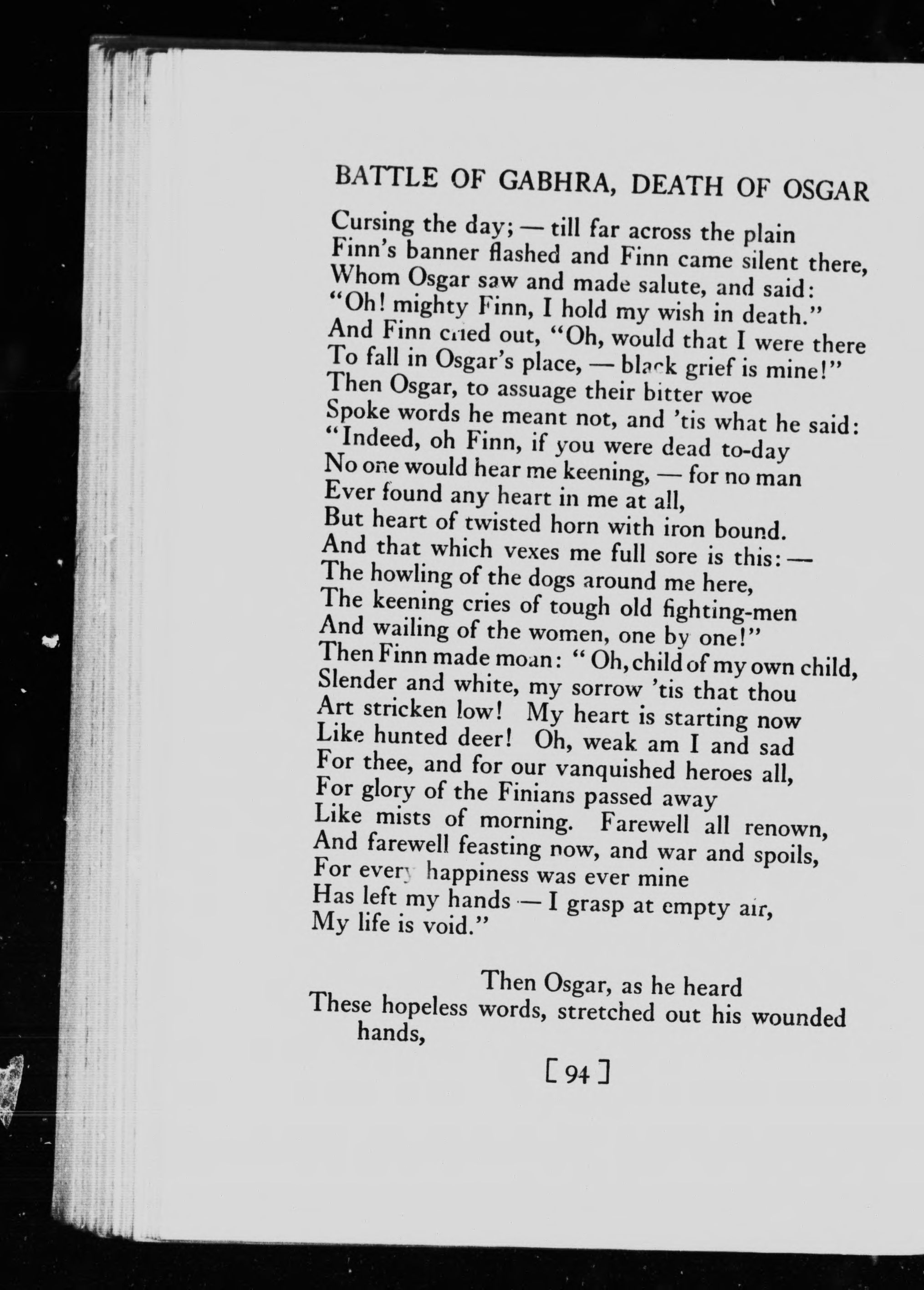 BATTLE OF GABHRA, DEATH OF OSGAR

Cursing the day; — till far across the plain
Finn's banner flashed and Finn came silent there,
Whom Osgar saw and made salute, and said:
"Oh! mighty Finn, I hold my wish in death."
And Finn cried out, "Oh, would that I were there
To fall in Osgar's place, — black grief is mine!"
Then Osgar, to assuage their bitter woe
Spoke words he meant not, and 'tis what he said:
"Indeed, oh Finn, if you were dead to-day
No one would hear me keening, — for no man
Ever found any heart in me at all,
But heart of twisted horn with iron bound.
And that which vexes me full sore is this: —
The howling of the dogs around me here,
The keening cries of tough old fighting-men
And wailing of the women, one by one!"
Then Finn made moan: "Oh, child of my own child,
Slender and white, my sorrow 'tis that thou
Art stricken low! My heart is starting now
Like hunted deer! Oh, weak am I and sad
For thee, and for our vanquished heroes all,
For glory of the Finians passed away
Like mists of morning. Farewell all renown,
And farewell feasting now, and war and spoils,
For every happiness was ever mine
Has left my hands — I grasp at empty air,
My life is void."

Then Osgar, as he heard
These hopeless words, stretched out his wounded hands,

[ 94 ]